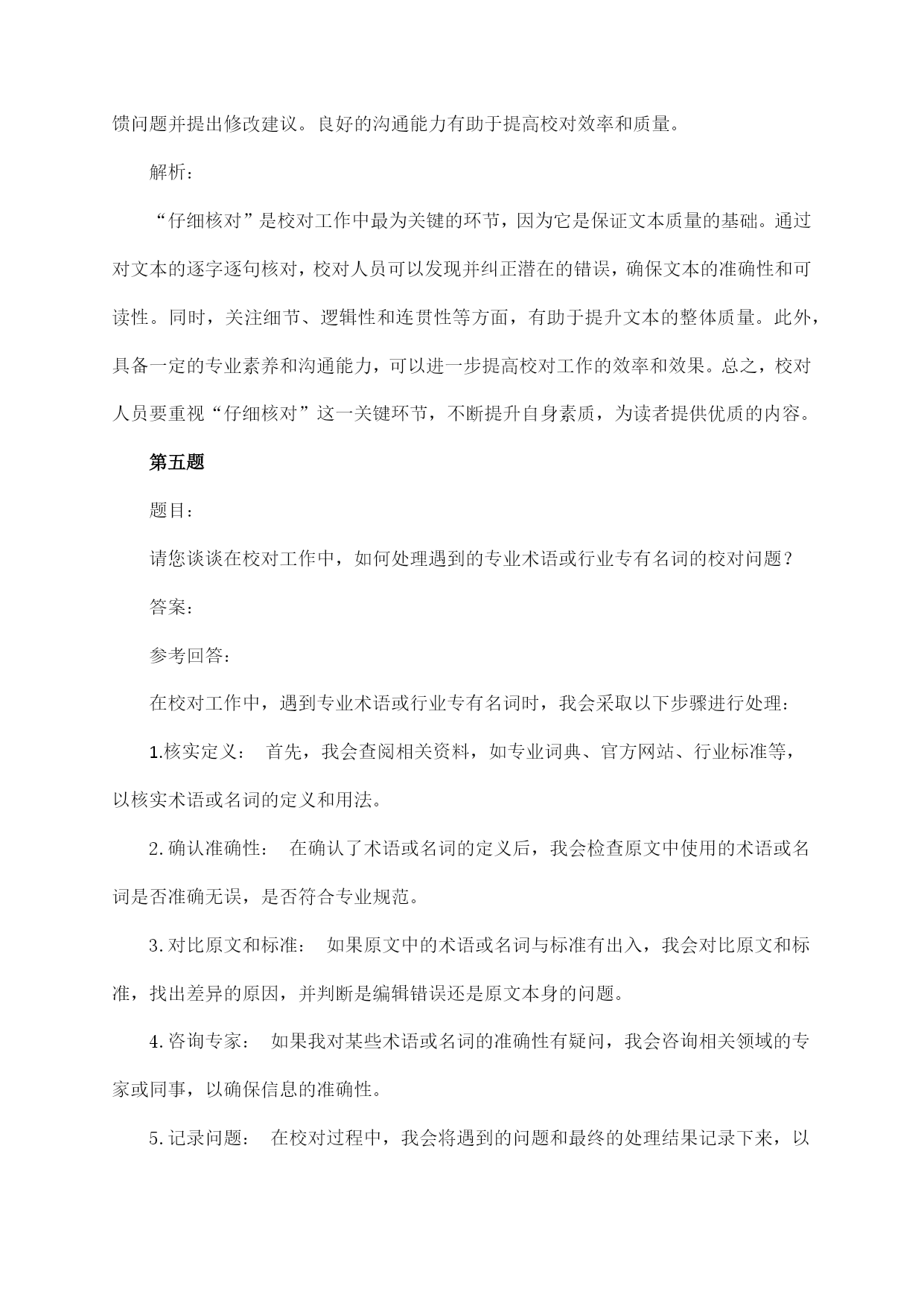 馈问题并提出修改建议。良好的沟通能力有助于提高校对效率和质量。

解析：

“仔细核对”是校对工作中最为关键的环节，因为它是保证文本质量的基础。通过对文本的逐字逐句核对，校对人员可以发现并纠正潜在的错误，确保文本的准确性和可读性。同时，关注细节、逻辑性和连贯性等方面，有助于提升文本的整体质量。此外，具备一定的专业素养和沟通能力，可以进一步提高校对工作的效率和效果。总之，校对人员要重视“仔细核对”这一关键环节，不断提升自身素质，为读者提供优质的内容。

第五题

题目：

请您谈谈在校对工作中，如何处理遇到的专业术语或行业专有名词的校对问题？

答案：

参考回答：

在校对工作中，遇到专业术语或行业专有名词时，我会采取以下步骤进行处理：

1.核实定义： 首先，我会查阅相关资料，如专业词典、官方网站、行业标准等，以核实术语或名词的定义和用法。

2.确认准确性： 在确认了术语或名词的定义后，我会检查原文中使用的术语或名词是否准确无误，是否符合专业规范。

3.对比原文和标准： 如果原文中的术语或名词与标准有出入，我会对比原文和标准，找出差异的原因，并判断是编辑错误还是原文本身的问题。

4.咨询专家： 如果我对某些术语或名词的准确性有疑问，我会咨询相关领域的专家或同事，以确保信息的准确性。

5.记录问题： 在校对过程中，我会将遇到的问题和最终的处理结果记录下来，以